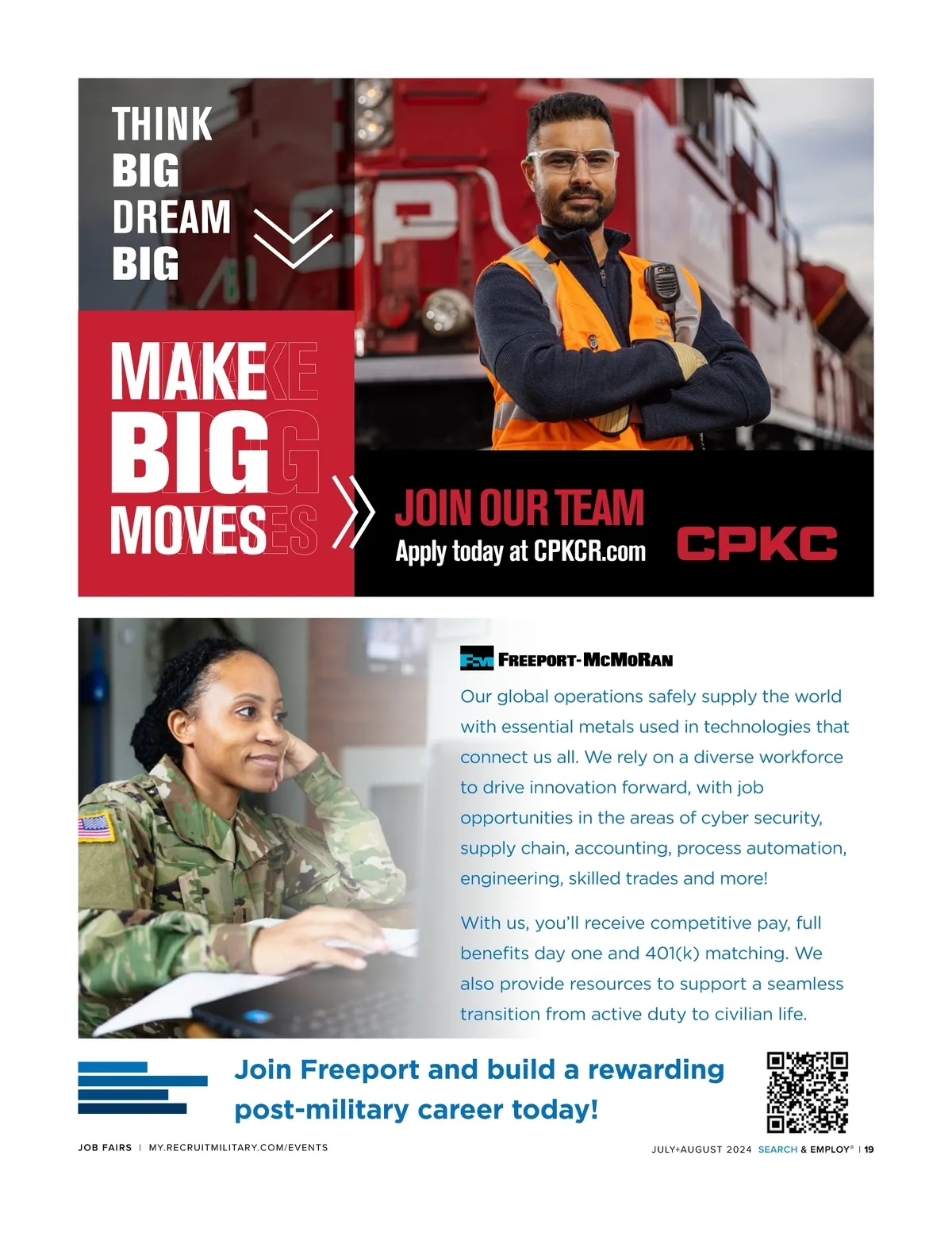 THINK
BIG
DREAM
BIG

MAKE
BIG
MOVES

JOIN OUR TEAM
Apply today at CPKCR.com

CPKC

FREEPORT-MCMORAN

Our global operations safely supply the world with essential metals used in technologies that connect us all. We rely on a diverse workforce to drive innovation forward, with job opportunities in the areas of cyber security, supply chain, accounting, process automation, engineering, skilled trades and more!

With us, you'll receive competitive pay, full benefits day one and 401(k) matching. We also provide resources to support a seamless transition from active duty to civilian life.

Join Freeport and build a rewarding post-military career today!

JOB FAIRS | MY.RECRUITMILITARY.COM/EVENTS

JULY+AUGUST 2024 SEARCH & EMPLOY® | 19